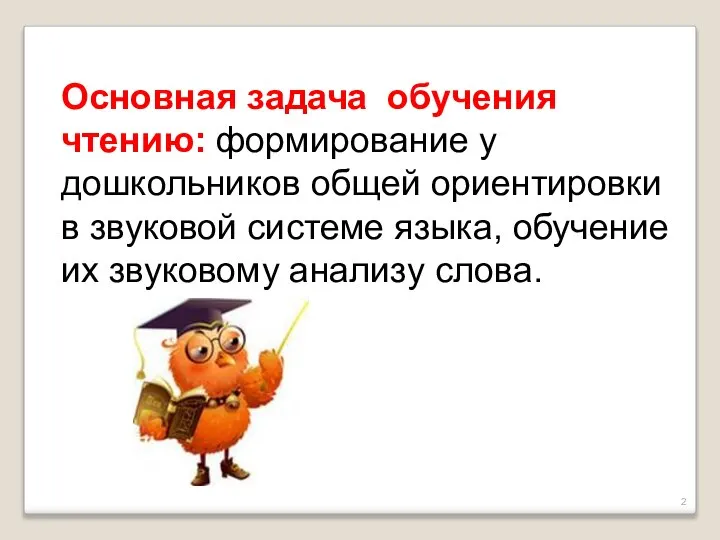 Основная задача обучения чтению: формирование у дошкольников общей ориентировки в звуковой системе языка, обучение их звуковому анализу слова.

2